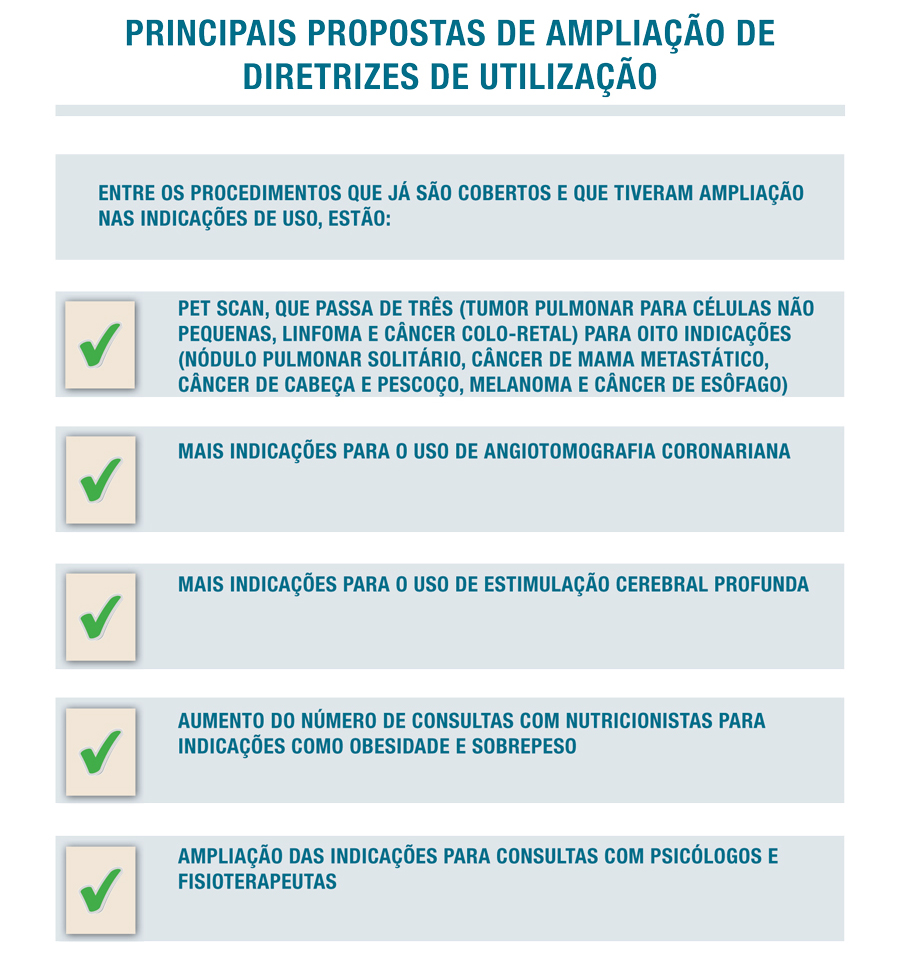 PRINCIPAIS PROPOSTAS DE AMPLIAÇÃO DE DIRETRIZES DE UTILIZAÇÃO

ENTRE OS PROCEDIMENTOS QUE JÁ SÃO COBERTOS E QUE TIVERAM AMPLIAÇÃO NAS INDICAÇÕES DE USO, ESTÃO:

PET SCAN, QUE PASSA DE TRÊS (TUMOR PULMONAR PARA CÉLULAS NÃO PEQUENAS, LINFOMA E CÂNCER COLO-RETAL) PARA OITO INDICAÇÕES (NÓDULO PULMONAR SOLITÁRIO, CÂNCER DE MAMA METASTÁTICO, CÂNCER DE CABEÇA E PESCOÇO, MELANOMA E CÂNCER DE ESÔFAGO)

MAIS INDICAÇÕES PARA O USO DE ANGIOTOMOGRAFIA CORONARIANA

MAIS INDICAÇÕES PARA O USO DE ESTIMULAÇÃO CEREBRAL PROFUNDA

AUMENTO DO NÚMERO DE CONSULTAS COM NUTRICIONISTAS PARA INDICAÇÕES COMO OBESIDADE E SOBREPESO

AMPLIAÇÃO DAS INDICAÇÕES PARA CONSULTAS COM PSICÓLOGOS E FISIOTERAPEUTAS